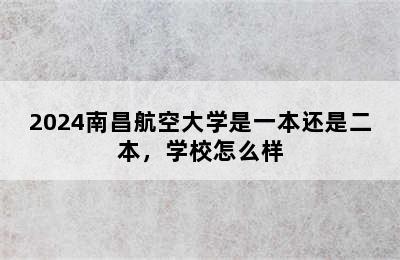 2024南昌航空大学是一本还是二本，学校怎么样